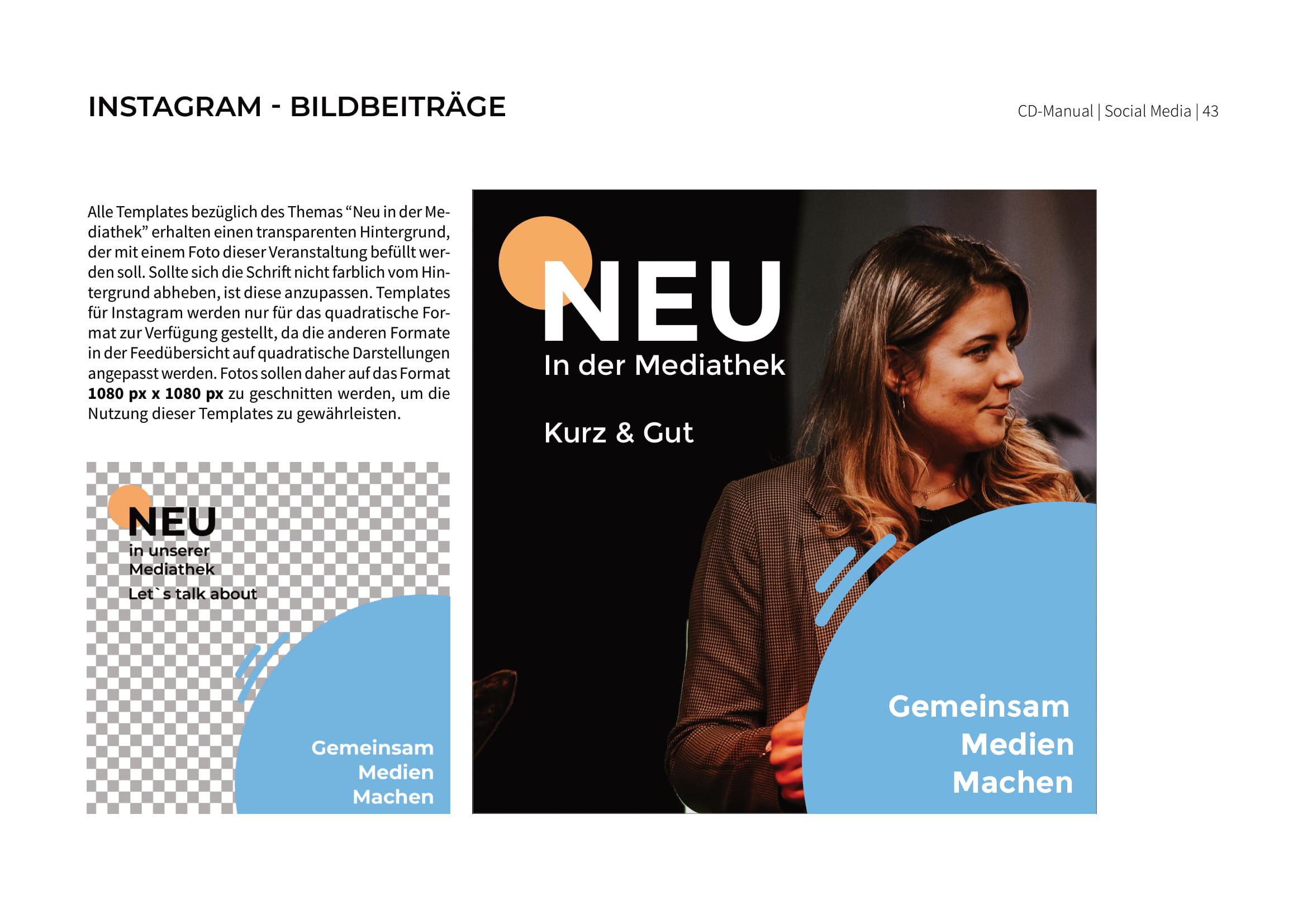 INSTAGRAM - BILDBEITRÄGE

CD-Manual | Social Media | 43

Alle Templates bezüglich des Themas "Neu in der Mediathek" erhalten einen transparenten Hintergrund, der mit einem Foto dieser Veranstaltung befüllt werden soll. Sollte sich die Schrift nicht farblich vom Hintergrund abheben, ist diese anzupassen. Templates für Instagram werden nur für das quadratische Format zur Verfügung gestellt, da die anderen Formate in der Feedübersicht auf quadratische Darstellungen angepasst werden. Fotos sollen daher auf das Format 1080 px x 1080 px zu geschnitten werden, um die Nutzung dieser Templates zu gewährleisten.

NEU
in unserer
Mediathek
Let`s talk about

Gemeinsam
Medien
Machen

NEU
In der Mediathek

Kurz & Gut

Gemeinsam
Medien
Machen